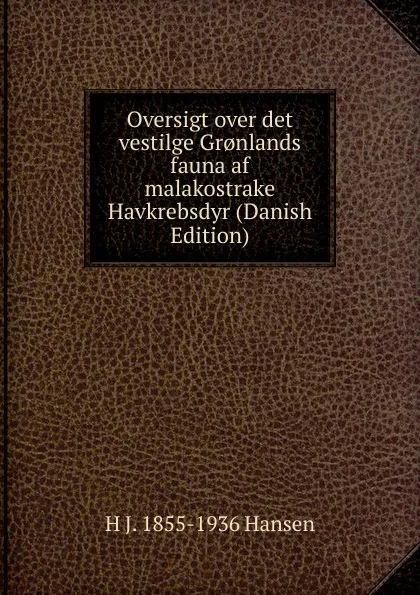 Oversigt over det vestilge Grønlands fauna af malakostrake Havkrebsdyr (Danish Edition)

H J. 1855-1936 Hansen